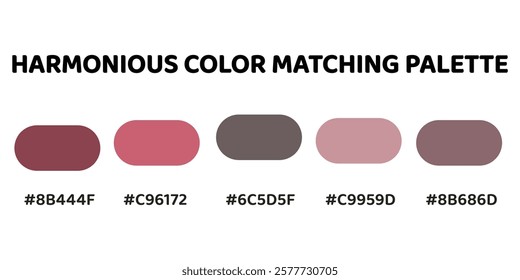 HARMONIOUS COLOR MATCHING PALETTE

#8B444F #C96172 #6C5D5F #C9959D #8B686D

shutterstock.com · 2577730705